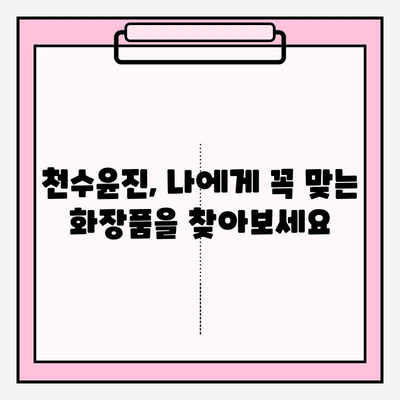 천수윤진, 나에게 꼭 맞는 화장품을 찾아보세요